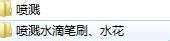 喷溅

喷溅水滴笔刷、水花